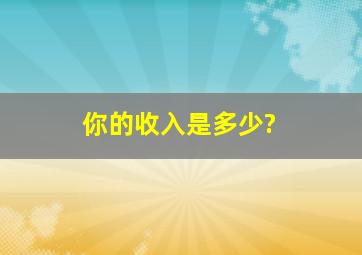 你的收入是多少?